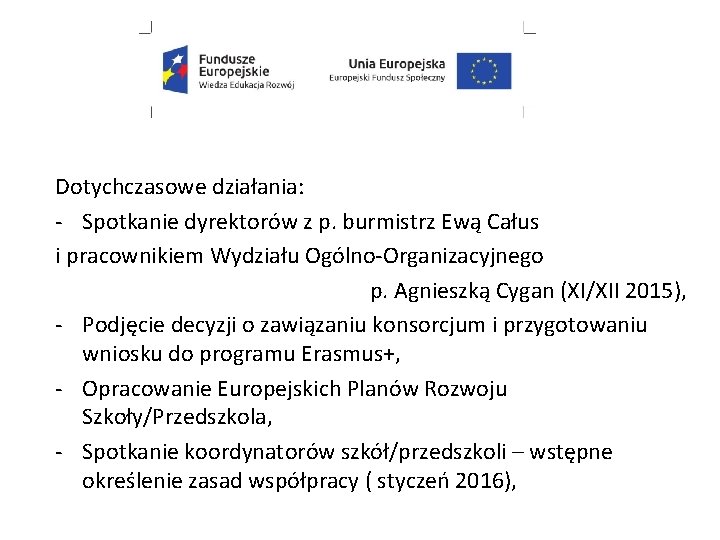 Fundusze Europejskie
Wiedza Edukacja Rozwój

Unia Europejska
Europejski Fundusz Społeczny

Dotychczasowe działania:
- Spotkanie dyrektorów z p. burmistrz Ewą Całus
i pracownikiem Wydziału Ogólno-Organizacyjnego
p. Agnieszką Cygan (XI/XII 2015),
- Podjęcie decyzji o zawiązaniu konsorcjum i przygotowaniu wniosku do programu Erasmus+,
- Opracowanie Europejskich Planów Rozwoju Szkoły/Przedszkola,
- Spotkanie koordynatorów szkół/przedszkoli – wstępne określenie zasad współpracy ( styczeń 2016),